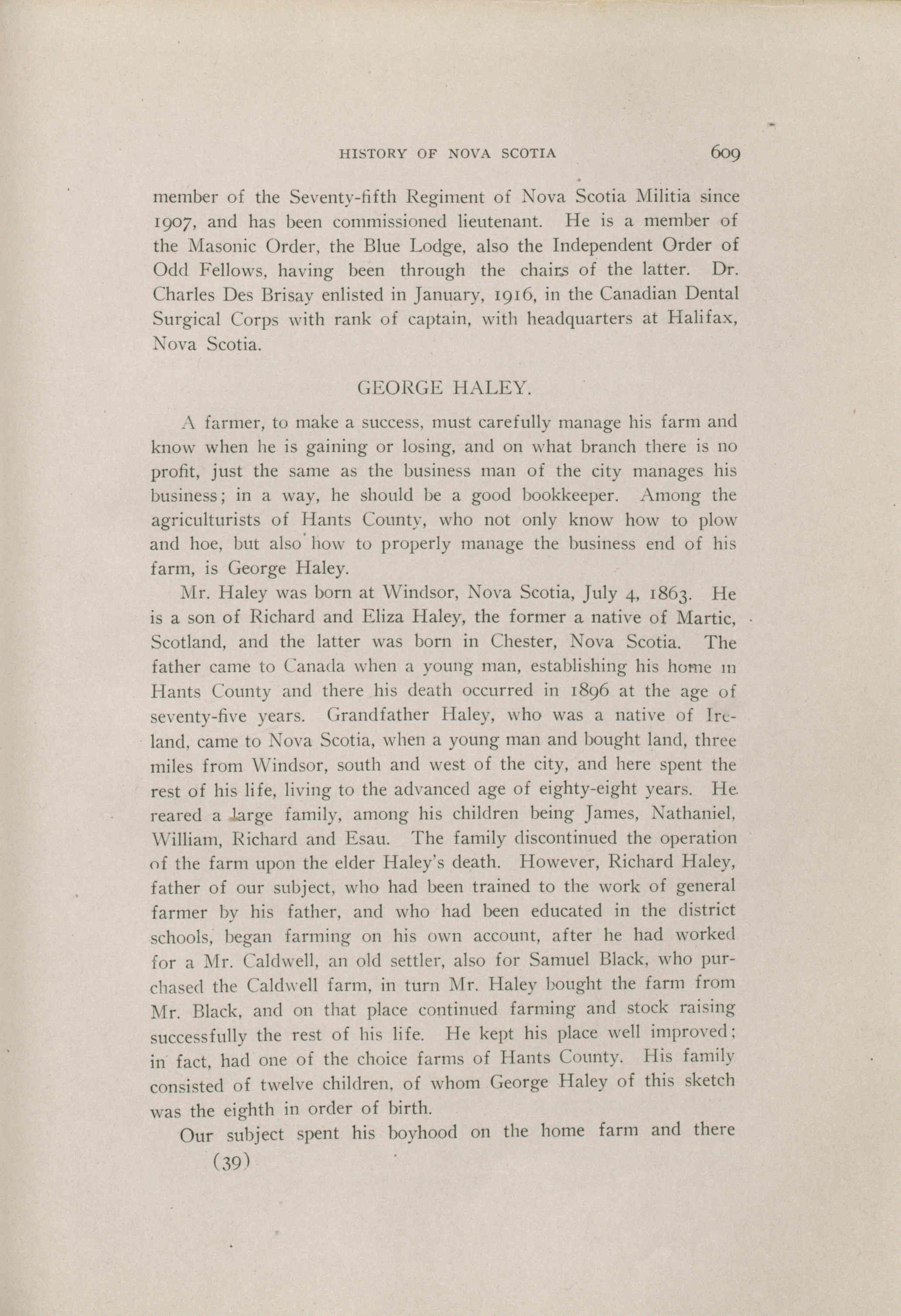 HISTORY OF NOVA SCOTIA 609

member of the Seventy-fifth Regiment of Nova Scotia Militia since 1907, and has been commissioned lieutenant. He is a member of the Masonic Order, the Blue Lodge, also the Independent Order of Odd Fellows, having been through the chairs of the latter. Dr. Charles Des Brisay enlisted in January, 1916, in the Canadian Dental Surgical Corps with rank of captain, with headquarters at Halifax, Nova Scotia.

GEORGE HALEY.

A farmer, to make a success, must carefully manage his farm and know when he is gaining or losing, and on what branch there is no profit, just the same as the business man of the city manages his business; in a way, he should be a good bookkeeper. Among the agriculturists of Hants County, who not only know how to plow and hoe, but also how to properly manage the business end of his farm, is George Haley.

Mr. Haley was born at Windsor, Nova Scotia, July 4, 1863. He is a son of Richard and Eliza Haley, the former a native of Martic, Scotland, and the latter was born in Chester, Nova Scotia. The father came to Canada when a young man, establishing his home in Hants County and there his death occurred in 1896 at the age of seventy-five years. Grandfather Haley, who was a native of Ireland, came to Nova Scotia, when a young man and bought land, three miles from Windsor, south and west of the city, and here spent the rest of his life, living to the advanced age of eighty-eight years. He reared a large family, among his children being James, Nathaniel, William, Richard and Esau. The family discontinued the operation of the farm upon the elder Haley's death. However, Richard Haley, father of our subject, who had been trained to the work of general farmer by his father, and who had been educated in the district schools, began farming on his own account, after he had worked for a Mr. Caldwell, an old settler, also for Samuel Black, who purchased the Caldwell farm, in turn Mr. Haley bought the farm from Mr. Black, and on that place continued farming and stock raising successfully the rest of his life. He kept his place well improved; in fact, had one of the choice farms of Hants County. His family consisted of twelve children, of whom George Haley of this sketch was the eighth in order of birth.

Our subject spent his boyhood on the home farm and there

(39)